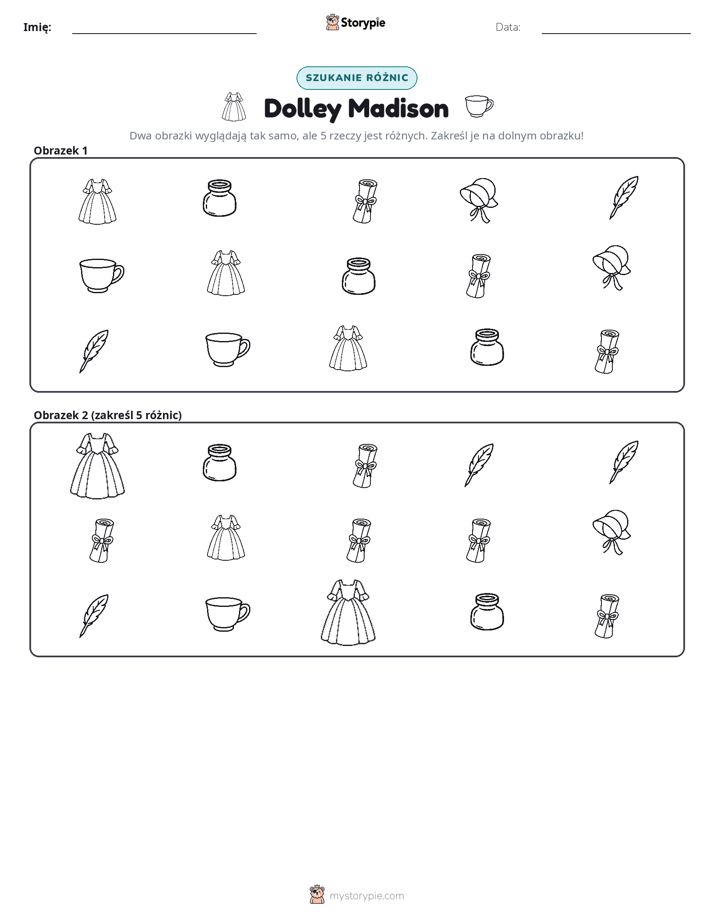 Imię: ____ Storypie Data: ____

SZUKANIE RÓŻNIC

Dolley Madison

Dwa obrazki wyglądają tak samo, ale 5 rzeczy jest różnych. Zakreśl je na dolnym obrazku!

Obrazek 1

Obrazek 2 (zakreśl 5 różnic)

mystorypie.com